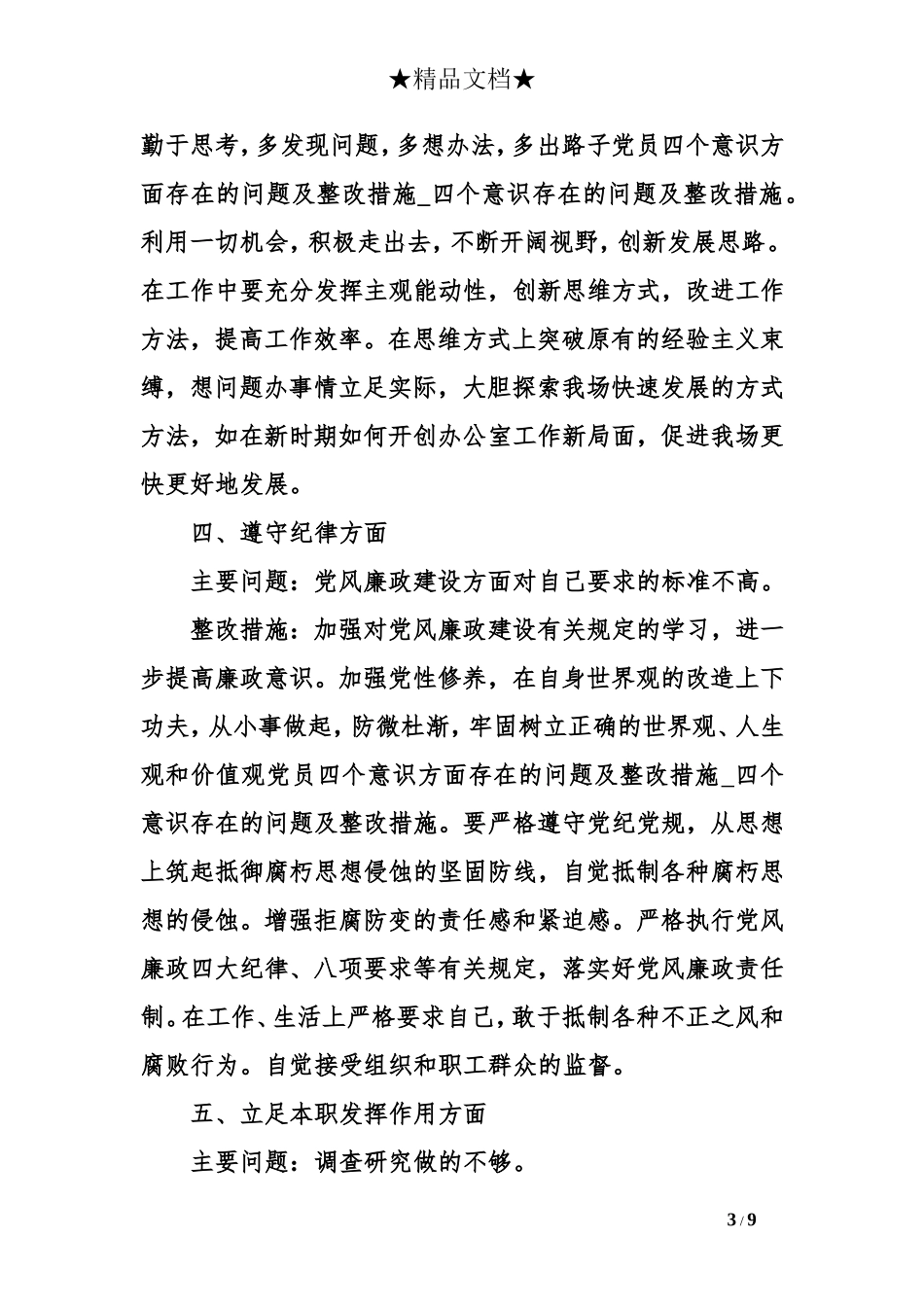 ★精品文档★

勤于思考，多发现问题，多想办法，多出路子党员四个意识方面存在的问题及整改措施_四个意识存在的问题及整改措施。利用一切机会，积极走出去，不断开阔视野，创新发展思路。在工作中要充分发挥主观能动性，创新思维方式，改进工作方法，提高工作效率。在思维方式上突破原有的经验主义束缚，想问题办事情立足实际，大胆探索我场快速发展的方式方法，如在新时期如何开创办公室工作新局面，促进我场更快更好地发展。

四、遵守纪律方面

主要问题：党风廉政建设方面对自己要求的标准不高。

整改措施：加强对党风廉政建设有关规定的学习，进一步提高廉政意识。加强党性修养，在自身世界观的改造上下功夫，从小事做起，防微杜渐，牢固树立正确的世界观、人生观和价值观党员四个意识方面存在的问题及整改措施_四个意识存在的问题及整改措施。要严格遵守党纪党规，从思想上筑起抵御腐朽思想侵蚀的坚固防线，自觉抵制各种腐朽思想的侵蚀。增强拒腐防变的责任感和紧迫感。严格执行党风廉政四大纪律、八项要求等有关规定，落实好党风廉政责任制。在工作、生活上严格要求自己，敢于抵制各种不正之风和腐败行为。自觉接受组织和职工群众的监督。

五、立足本职发挥作用方面

主要问题：调查研究做的不够。

3 / 9